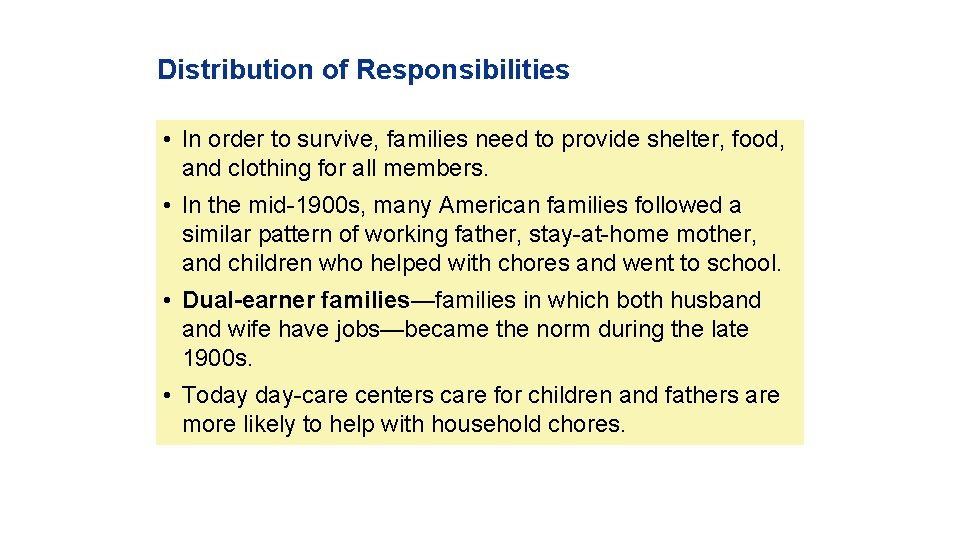 Distribution of Responsibilities

• In order to survive, families need to provide shelter, food, and clothing for all members.

• In the mid-1900s, many American families followed a similar pattern of working father, stay-at-home mother, and children who helped with chores and went to school.

• Dual-earner families—families in which both husband and wife have jobs—became the norm during the late 1900s.

• Today day-care centers care for children and fathers are more likely to help with household chores.